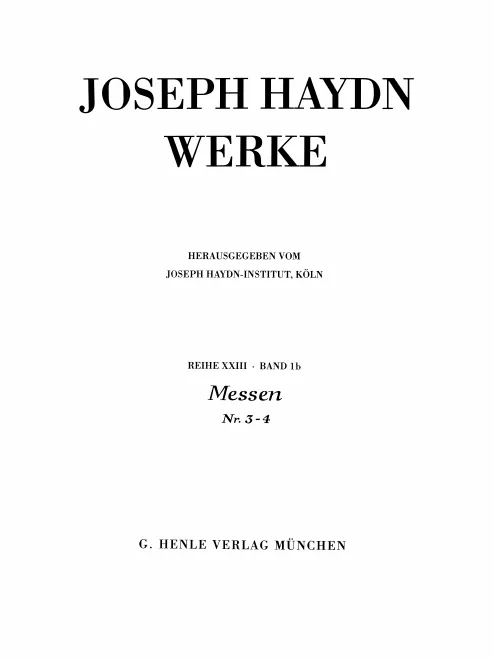 JOSEPH HAYDN
WERKE

HERAUSGEGEBEN VOM
JOSEPH HAYDN-INSTITUT, KÖLN

REIHE XXIII · BAND 1b
Messen
Nr. 3 - 4

G. HENLE VERLAG MÜNCHEN